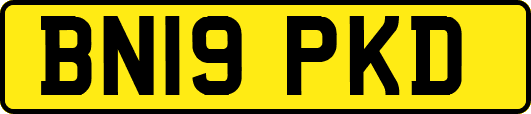 BN19 PKD